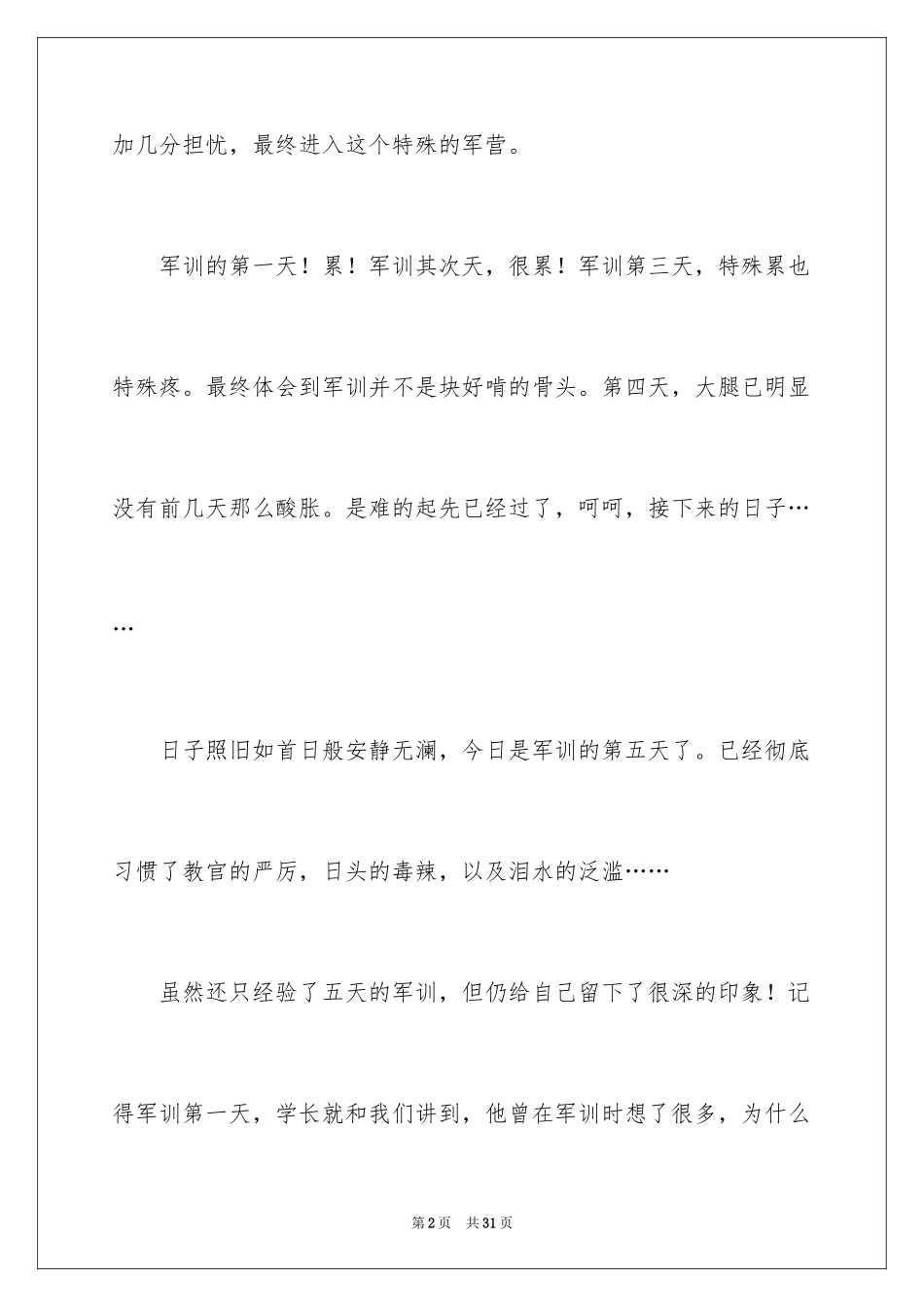 加几分担忧，最终进入这个特殊的军营。

军训的第一天！累！军训其次天，很累！军训第三天，特殊累也特殊疼。最终体会到军训并不是块好啃的骨头。第四天，大腿已明显没有前几天那么酸胀。是难的起先已经过了，呵呵，接下来的日子……

日子照旧如首日般安静无澜，今日是军训的第五天了。已经彻底习惯了教官的严厉，日头的毒辣，以及泪水的泛滥……

虽然还只经验了五天的军训，但仍给自己留下了很深的印象！记得军训第一天，学长就和我们讲到，他曾在军训时想了很多，为什么

第2页 共31页